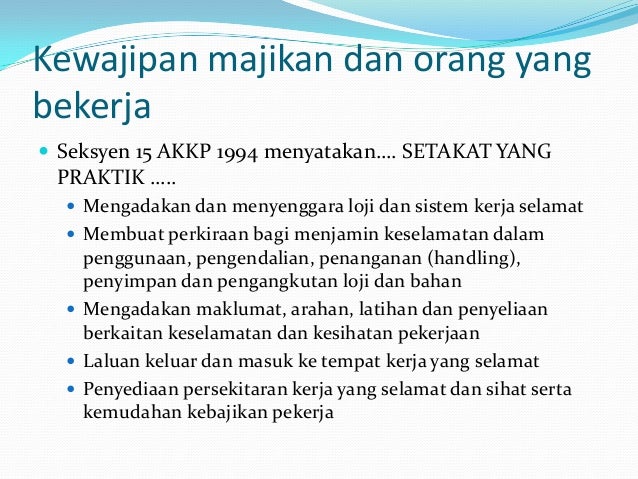 Kewajipan majikan dan orang yang bekerja

- Seksyen 15 AKKP 1994 menyatakan…. SETAKAT YANG PRAKTIK …..
  - Mengadakan dan menyenggara loji dan sistem kerja selamat
  - Membuat perkiraan bagi menjamin keselamatan dalam penggunaan, pengendalian, penanganan (handling), penyimpan dan pengangkutan loji dan bahan
  - Mengadakan maklumat, arahan, latihan dan penyeliaan berkaitan keselamatan dan kesihatan pekerjaan
  - Laluan keluar dan masuk ke tempat kerja yang selamat
  - Penyediaan persekitaran kerja yang selamat dan sihat serta kemudahan kebajikan pekerja